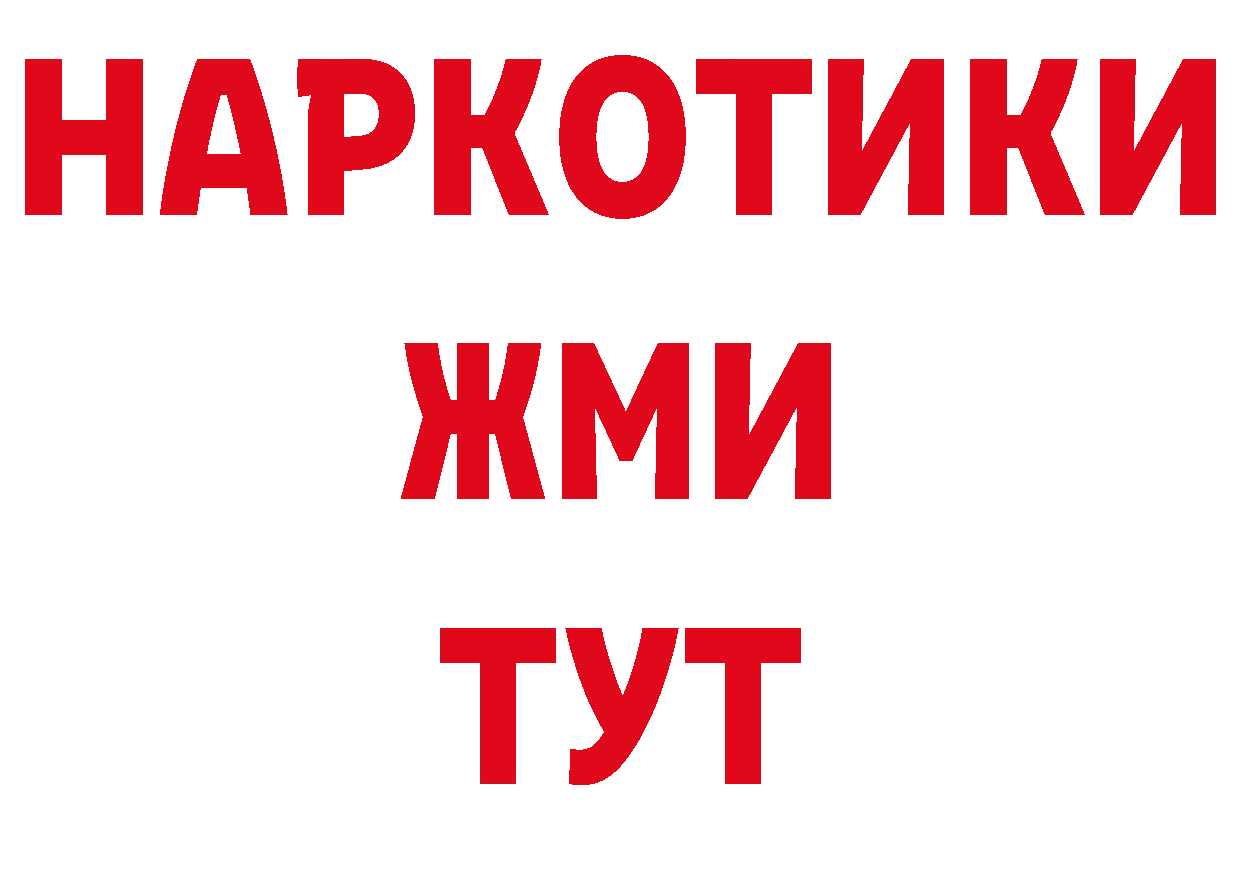 НАРКОТИКИ
ЖМИ
ТУТ